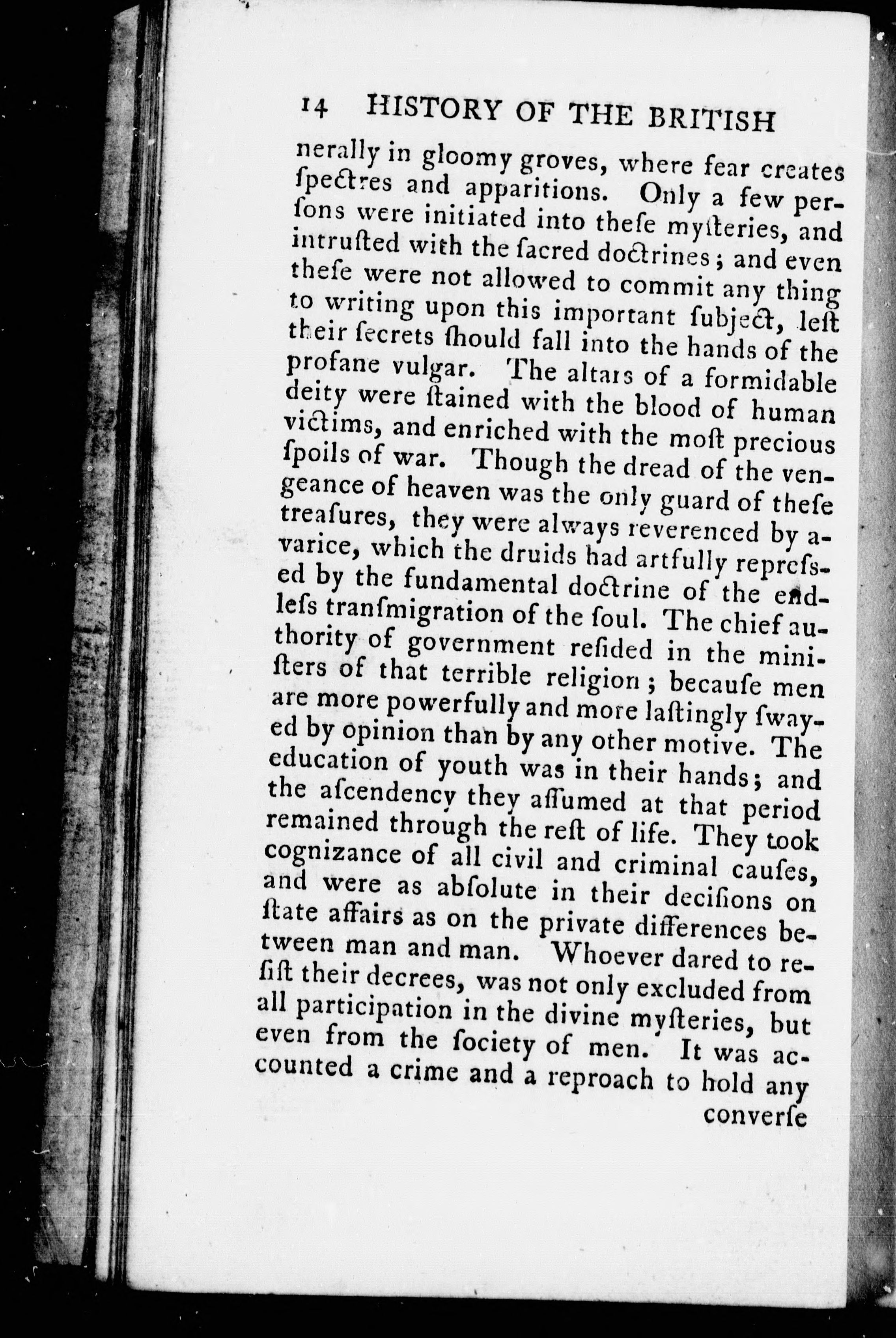 14 HISTORY OF THE BRITISH

nerally in gloomy groves, where fear creates ſpectres and apparitions. Only a few perſons were initiated into theſe myſteries, and intruſted with the ſacred doctrines; and even theſe were not allowed to commit any thing to writing upon this important ſubject, leſt their ſecrets ſhould fall into the hands of the profane vulgar. The altars of a formidable deity were ſtained with the blood of human victims, and enriched with the moſt precious ſpoils of war. Though the dread of the vengeance of heaven was the only guard of theſe treaſures, they were always reverenced by avarice, which the druids had artfully repreſſed by the fundamental doctrine of the endleſs tranſmigration of the ſoul. The chief authority of government reſided in the miniſters of that terrible religion; becauſe men are more powerfully and more laſtingly ſwayed by opinion than by any other motive. The education of youth was in their hands; and the aſcendency they aſſumed at that period remained through the reſt of life. They took cognizance of all civil and criminal cauſes, and were as abſolute in their deciſions on ſtate affairs as on the private differences between man and man. Whoever dared to reſiſt their decrees, was not only excluded from all participation in the divine myſteries, but even from the ſociety of men. It was accounted a crime and a reproach to hold any converſe